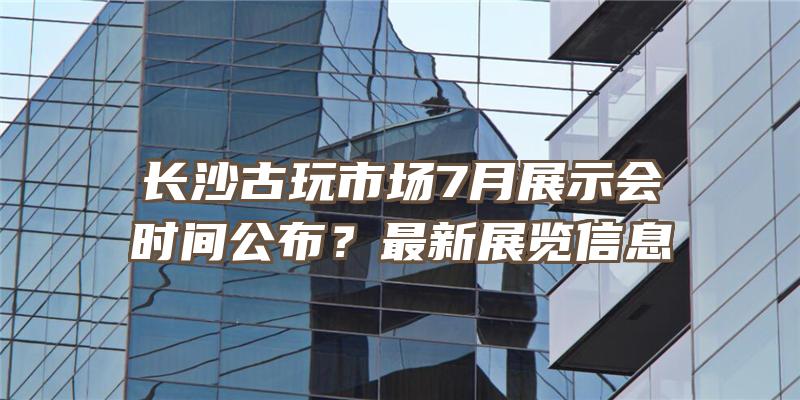 长沙古玩市场7月展示会时间公布？最新展览信息